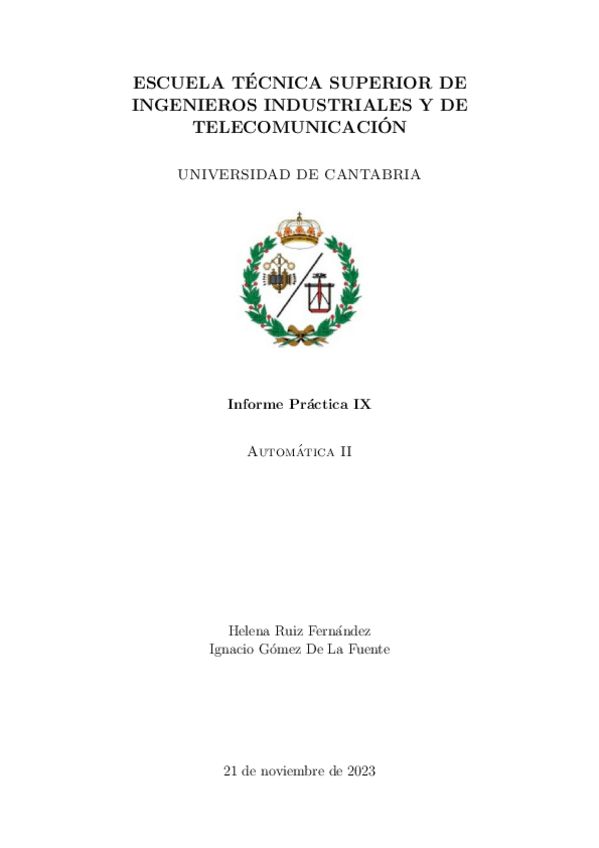 ESCUELA TÉCNICA SUPERIOR DE INGENIEROS INDUSTRIALES Y DE TELECOMUNICACIÓN

UNIVERSIDAD DE CANTABRIA

Informe Práctica IX

Automática II

Helena Ruiz Fernández
Ignacio Gómez De La Fuente

21 de noviembre de 2023